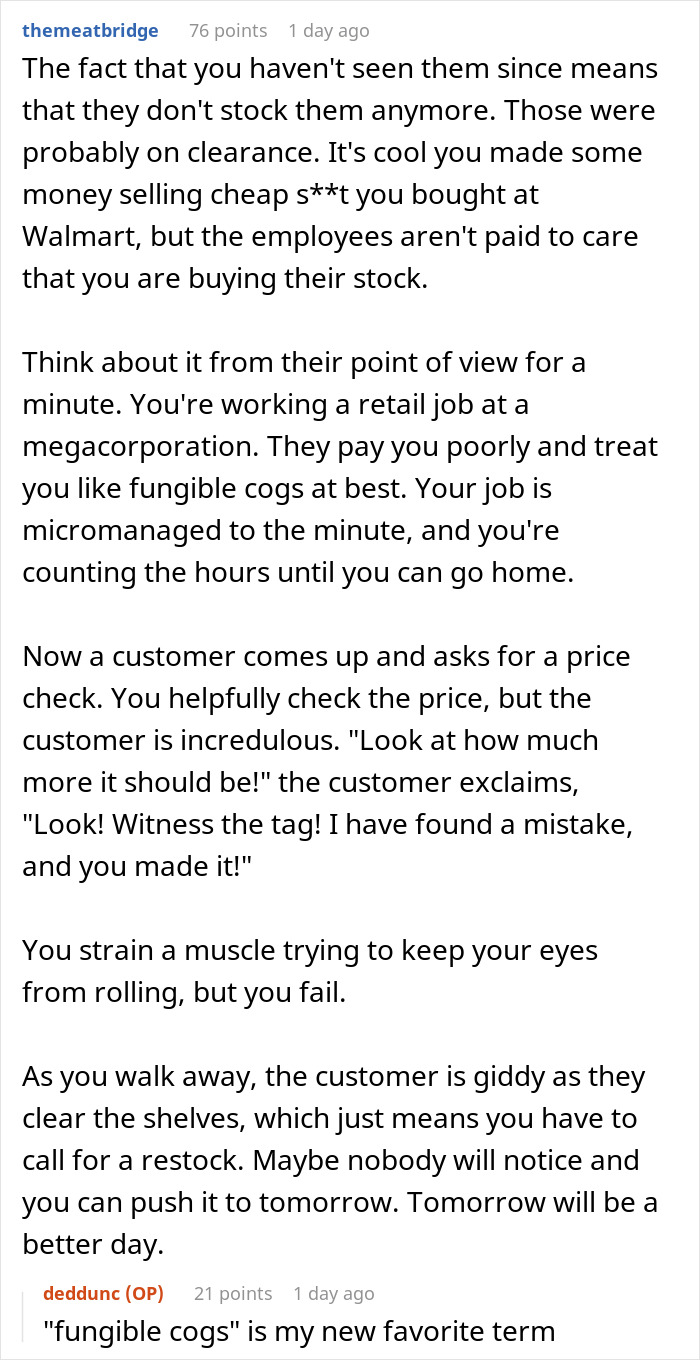 themeatbridge 76 points 1 day ago
The fact that you haven't seen them since means that they don't stock them anymore. Those were probably on clearance. It's cool you made some money selling cheap s**t you bought at Walmart, but the employees aren't paid to care that you are buying their stock.

Think about it from their point of view for a minute. You're working a retail job at a megacorporation. They pay you poorly and treat you like fungible cogs at best. Your job is micromanaged to the minute, and you're counting the hours until you can go home.

Now a customer comes up and asks for a price check. You helpfully check the price, but the customer is incredulous. "Look at how much more it should be!" the customer exclaims, "Look! Witness the tag! I have found a mistake, and you made it!"

You strain a muscle trying to keep your eyes from rolling, but you fail.

As you walk away, the customer is giddy as they clear the shelves, which just means you have to call for a restock. Maybe nobody will notice and you can push it to tomorrow. Tomorrow will be a better day.

deddunc (OP) 21 points 1 day ago
"fungible cogs" is my new favorite term